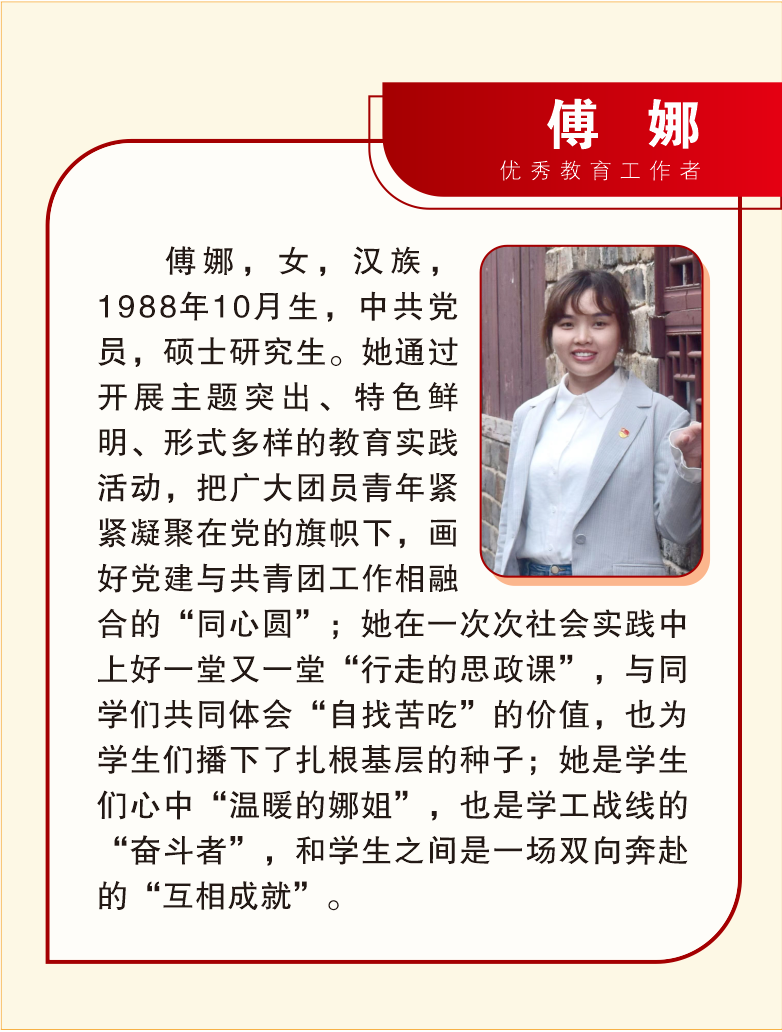 傅 娜

优秀教育工作者

傅娜，女，汉族，1988年10月生，中共党员，硕士研究生。她通过开展主题突出、特色鲜明、形式多样的教育实践活动，把广大团员青年紧紧凝聚在党的旗帜下，画好党建与共青团工作相融合的“同心圆”；她在一次次社会实践中上好一堂又一堂“行走的思政课”，与同学们共同体会“自找苦吃”的价值，也为学生们播下了扎根基层的种子；她是学生们心中“温暖的娜姐”，也是学工战线的“奋斗者”，和学生之间是一场双向奔赴的“互相成就”。